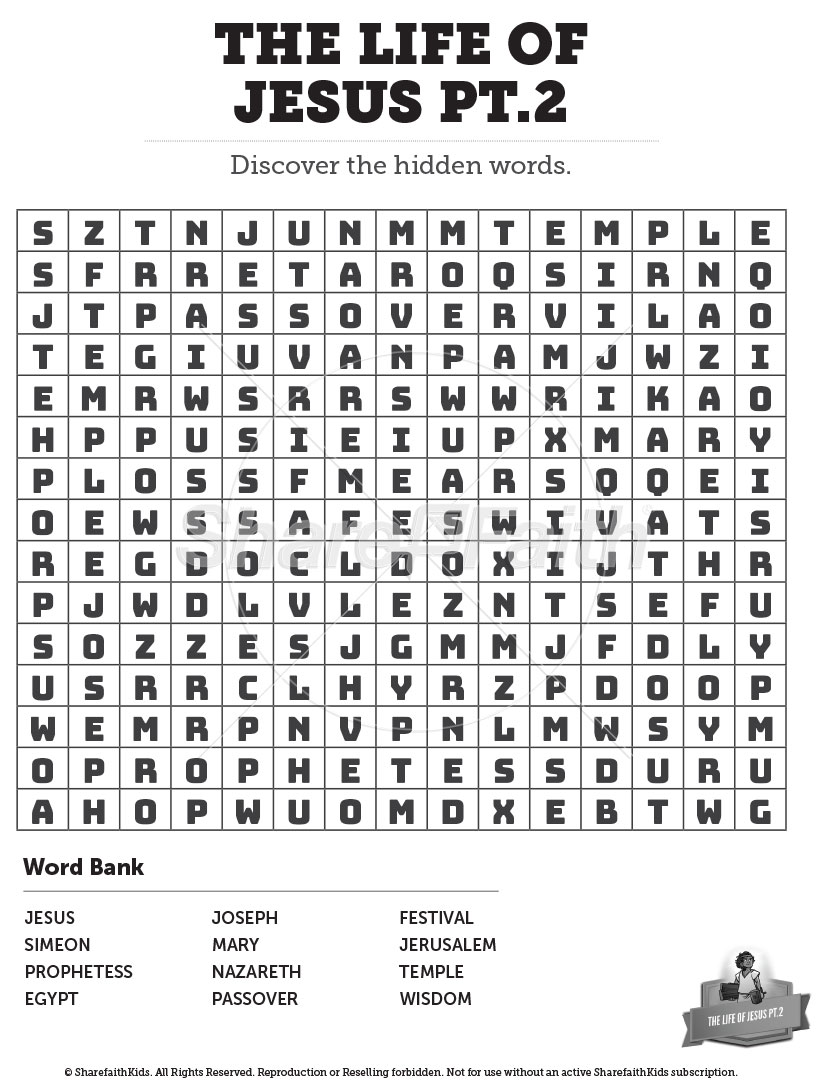 THE LIFE OF JESUS PT.2

Discover the hidden words.

| S | Z | T | N | J | U | N | M | M | T | E | M | P | L | E |
|---|---|---|---|---|---|---|---|---|---|---|---|---|---|---|
| S | F | R | R | E | T | A | R | O | Q | S | I | R | N | Q |
| J | T | P | A | S | S | O | V | E | R | V | I | L | A | O |
| T | E | G | I | U | V | A | N | P | A | M | J | W | Z | I |
| E | M | R | W | S | R | R | S | W | W | R | I | K | A | O |
| H | P | P | U | S | I | E | I | U | P | X | M | A | R | Y |
| P | L | O | S | S | F | M | E | A | R | S | Q | Q | E | I |
| O | E | W | S | S | A | F | E | S | W | I | V | A | T | S |
| R | E | G | D | O | C | L | D | O | X | I | J | T | H | R |
| P | J | W | D | L | V | L | E | Z | N | T | S | E | F | U |
| S | O | Z | Z | E | S | J | G | M | M | J | F | D | L | Y |
| U | S | R | R | C | L | H | Y | R | Z | P | D | O | O | P |
| W | E | M | R | P | N | V | P | N | L | M | W | S | Y | M |
| O | P | R | O | P | H | E | T | E | S | S | D | U | R | U |
| A | H | O | P | W | U | O | M | D | X | E | B | T | W | G |

Sharefaith

Word Bank

JESUS
SIMEON
PROPHETESS
EGYPT

JOSEPH
MARY
NAZARETH
PASSOVER

FESTIVAL
JERUSALEM
TEMPLE
WISDOM

THE LIFE OF JESUS PT.2

© SharefaithKids. All Rights Reserved. Reproduction or Reselling forbidden. Not for use without an active SharefaithKids subscription.